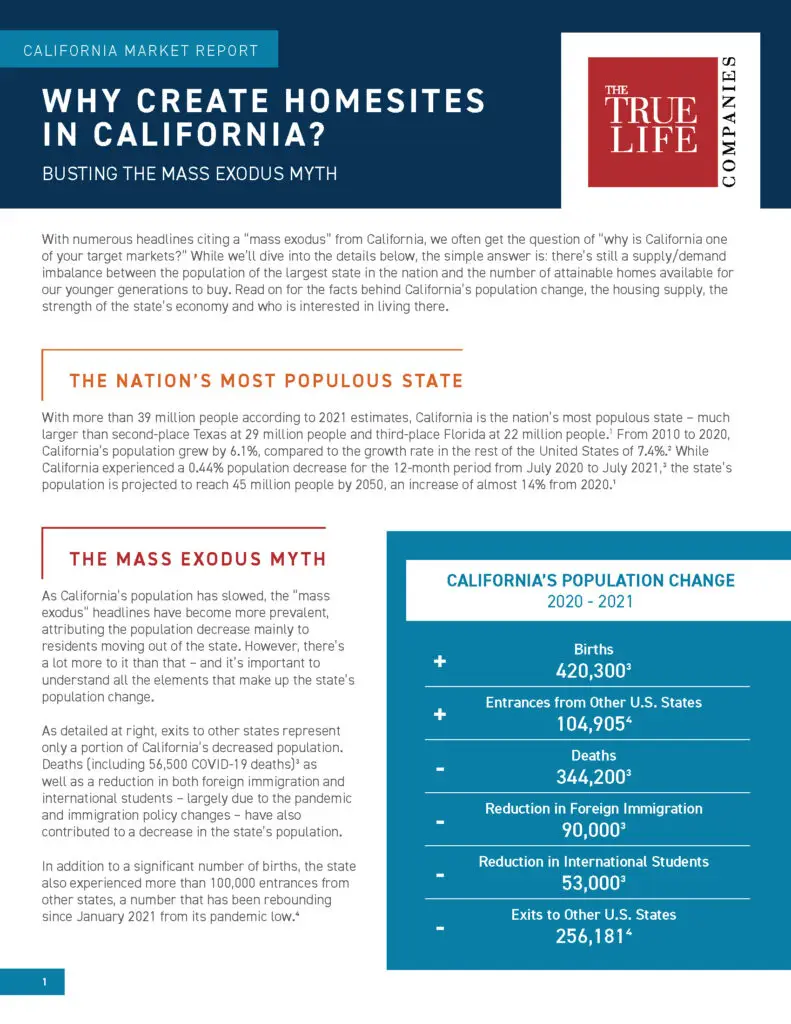 CALIFORNIA MARKET REPORT

WHY CREATE HOMESITES IN CALIFORNIA?

BUSTING THE MASS EXODUS MYTH

THE TRUE LIFE COMPANIES

With numerous headlines citing a "mass exodus" from California, we often get the question of "why is California one of your target markets?" While we'll dive into the details below, the simple answer is: there's still a supply/demand imbalance between the population of the largest state in the nation and the number of attainable homes available for our younger generations to buy. Read on for the facts behind California's population change, the housing supply, the strength of the state's economy and who is interested in living there.

THE NATION'S MOST POPULOUS STATE

With more than 39 million people according to 2021 estimates, California is the nation's most populous state – much larger than second-place Texas at 29 million people and third-place Florida at 22 million people.$^1$ From 2010 to 2020, California's population grew by 6.1%, compared to the growth rate in the rest of the United States of 7.4%.$^2$ While California experienced a 0.44% population decrease for the 12-month period from July 2020 to July 2021,$^3$ the state's population is projected to reach 45 million people by 2050, an increase of almost 14% from 2020.$^1$

THE MASS EXODUS MYTH

As California's population has slowed, the "mass exodus" headlines have become more prevalent, attributing the population decrease mainly to residents moving out of the state. However, there's a lot more to it than that – and it's important to understand all the elements that make up the state's population change.

As detailed at right, exits to other states represent only a portion of California's decreased population. Deaths (including 56,500 COVID-19 deaths)$^3$ as well as a reduction in both foreign immigration and international students – largely due to the pandemic and immigration policy changes – have also contributed to a decrease in the state's population.

In addition to a significant number of births, the state also experienced more than 100,000 entrances from other states, a number that has been rebounding since January 2021 from its pandemic low.$^4$

CALIFORNIA'S POPULATION CHANGE
2020 - 2021

+ Births
420,300$^3$

+ Entrances from Other U.S. States
104,905$^4$

- Deaths
344,200$^3$

- Reduction in Foreign Immigration
90,000$^3$

- Reduction in International Students
53,000$^3$

- Exits to Other U.S. States
256,181$^4$

1